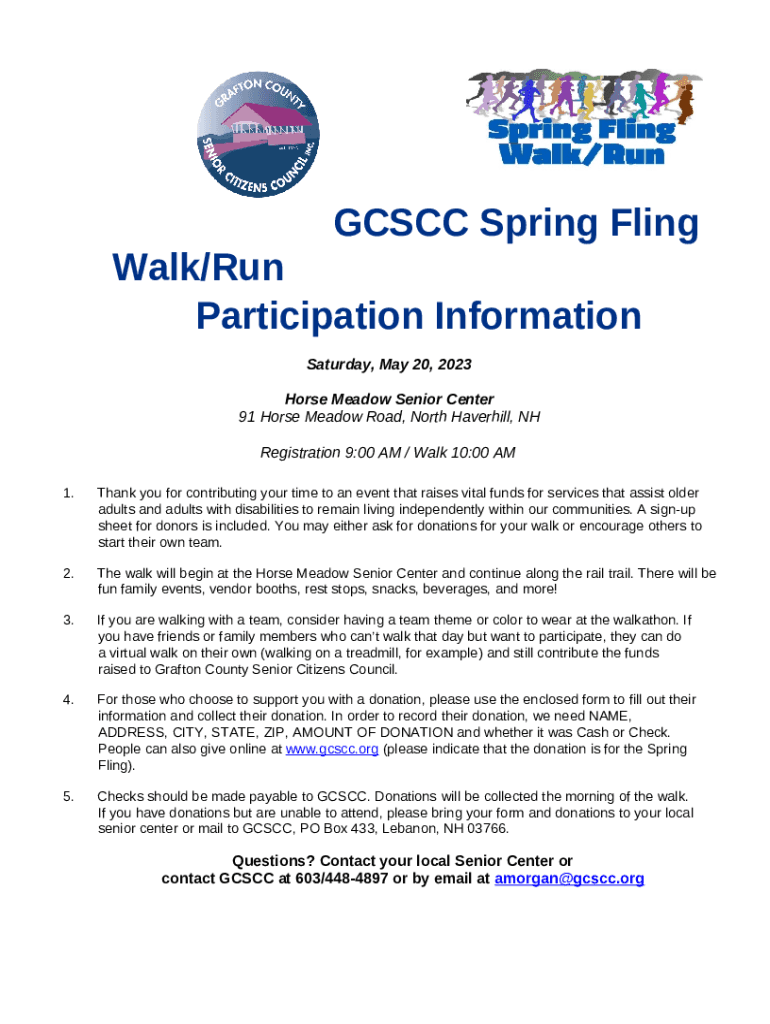 GRAFTON COUNTY SENIOR CITIZENS COUNCIL, INC.

Spring Fling Walk/Run

GCSCC Spring Fling Walk/Run Participation Information

Saturday, May 20, 2023

Horse Meadow Senior Center
91 Horse Meadow Road, North Haverhill, NH

Registration 9:00 AM / Walk 10:00 AM

1. Thank you for contributing your time to an event that raises vital funds for services that assist older adults and adults with disabilities to remain living independently within our communities. A sign-up sheet for donors is included. You may either ask for donations for your walk or encourage others to start their own team.

2. The walk will begin at the Horse Meadow Senior Center and continue along the rail trail. There will be fun family events, vendor booths, rest stops, snacks, beverages, and more!

3. If you are walking with a team, consider having a team theme or color to wear at the walkathon. If you have friends or family members who can't walk that day but want to participate, they can do a virtual walk on their own (walking on a treadmill, for example) and still contribute the funds raised to Grafton County Senior Citizens Council.

4. For those who choose to support you with a donation, please use the enclosed form to fill out their information and collect their donation. In order to record their donation, we need NAME, ADDRESS, CITY, STATE, ZIP, AMOUNT OF DONATION and whether it was Cash or Check. People can also give online at www.gcscc.org (please indicate that the donation is for the Spring Fling).

5. Checks should be made payable to GCSCC. Donations will be collected the morning of the walk. If you have donations but are unable to attend, please bring your form and donations to your local senior center or mail to GCSCC, PO Box 433, Lebanon, NH 03766.

Questions? Contact your local Senior Center or contact GCSCC at 603/448-4897 or by email at amorgan@gcscc.org